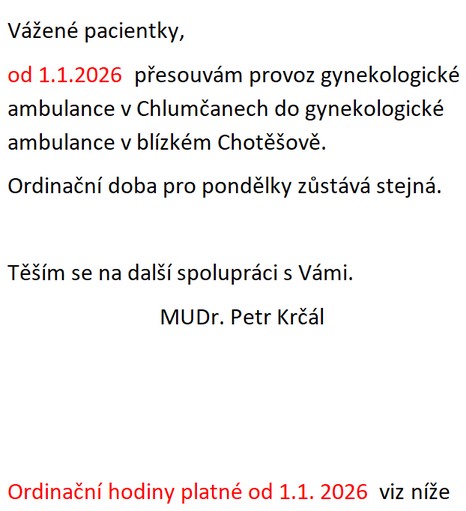 Vážené pacientky,

od 1.1.2026 přesouvám provoz gynekologické ambulance v Chlumčanech do gynekologické ambulance v blízkém Chotěšově.

Ordinační doba pro pondělky zůstává stejná.

Těším se na další spolupráci s Vámi.

MUDr. Petr Krčál

Ordinační hodiny platné od 1.1. 2026 viz níže